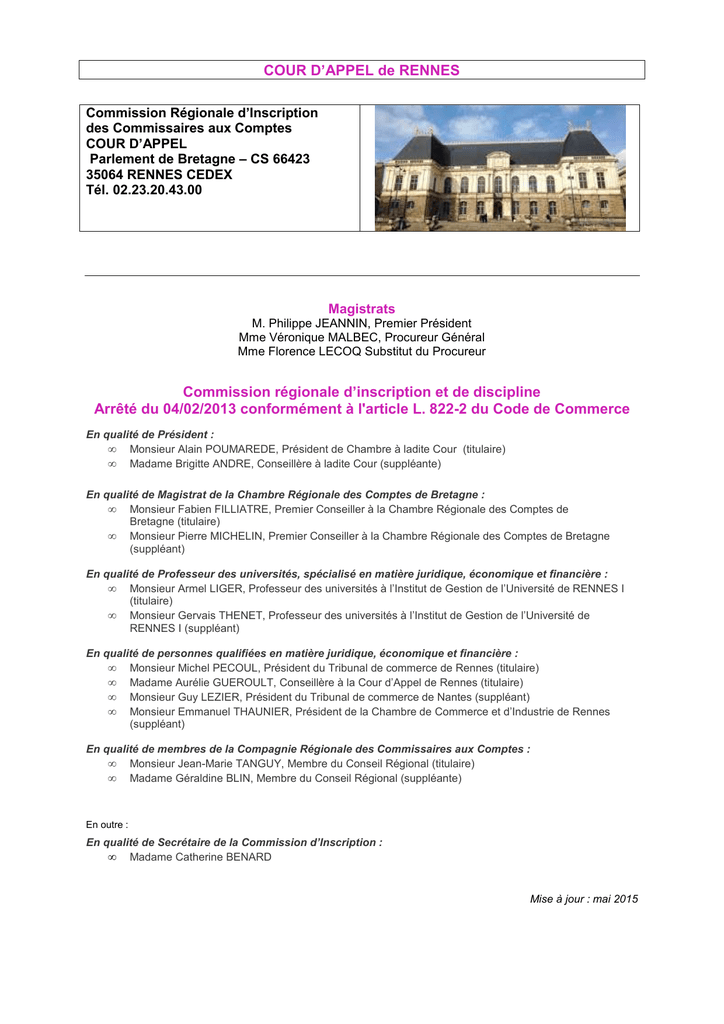 COUR D'APPEL de RENNES

Commission Régionale d'Inscription des Commissaires aux Comptes
COUR D'APPEL
Parlement de Bretagne – CS 66423
35064 RENNES CEDEX
Tél. 02.23.20.43.00

Magistrats
M. Philippe JEANNIN, Premier Président
Mme Véronique MALBEC, Procureur Général
Mme Florence LECOQ Substitut du Procureur

Commission régionale d'inscription et de discipline
Arrêté du 04/02/2013 conformément à l'article L. 822-2 du Code de Commerce

En qualité de Président :
∞ Monsieur Alain POUMAREDE, Président de Chambre à ladite Cour (titulaire)
∞ Madame Brigitte ANDRE, Conseillère à ladite Cour (suppléante)

En qualité de Magistrat de la Chambre Régionale des Comptes de Bretagne :
∞ Monsieur Fabien FILLIATRE, Premier Conseiller à la Chambre Régionale des Comptes de Bretagne (titulaire)
∞ Monsieur Pierre MICHELIN, Premier Conseiller à la Chambre Régionale des Comptes de Bretagne (suppléant)

En qualité de Professeur des universités, spécialisé en matière juridique, économique et financière :
∞ Monsieur Armel LIGER, Professeur des universités à l'Institut de Gestion de l'Université de RENNES I (titulaire)
∞ Monsieur Gervais THENET, Professeur des universités à l'Institut de Gestion de l'Université de RENNES I (suppléant)

En qualité de personnes qualifiées en matière juridique, économique et financière :
∞ Monsieur Michel PECOUL, Président du Tribunal de commerce de Rennes (titulaire)
∞ Madame Aurélie GUEROULT, Conseillère à la Cour d'Appel de Rennes (titulaire)
∞ Monsieur Guy LEZIER, Président du Tribunal de commerce de Nantes (suppléant)
∞ Monsieur Emmanuel THAUNIER, Président de la Chambre de Commerce et d'Industrie de Rennes (suppléant)

En qualité de membres de la Compagnie Régionale des Commissaires aux Comptes :
∞ Monsieur Jean-Marie TANGUY, Membre du Conseil Régional (titulaire)
∞ Madame Géraldine BLIN, Membre du Conseil Régional (suppléante)

En outre :

En qualité de Secrétaire de la Commission d'Inscription :
∞ Madame Catherine BENARD

Mise à jour : mai 2015